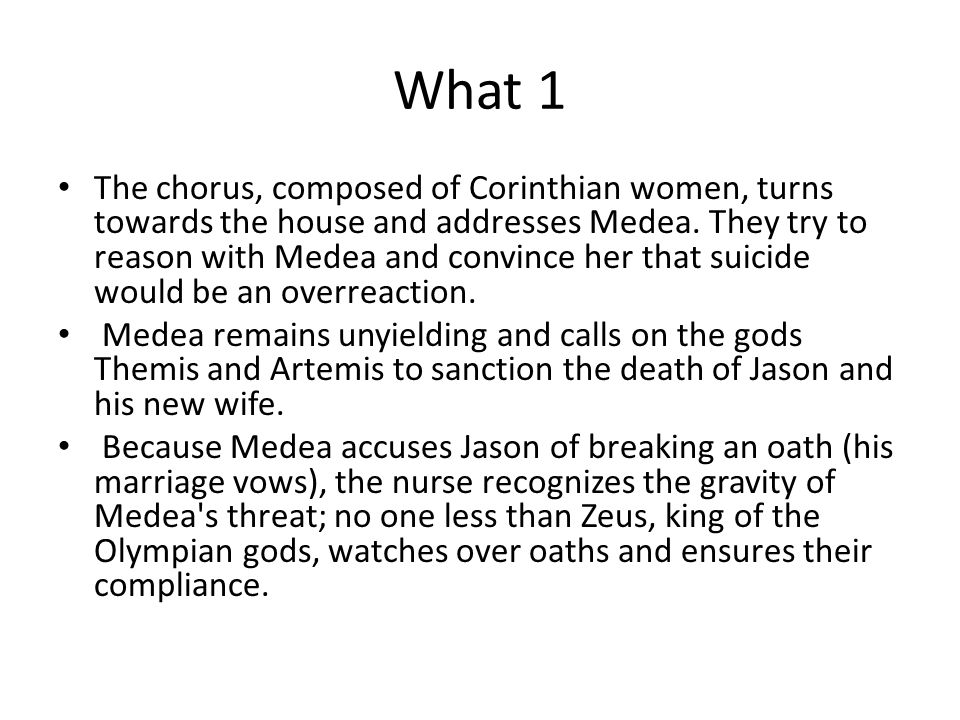 What 1

• The chorus, composed of Corinthian women, turns towards the house and addresses Medea. They try to reason with Medea and convince her that suicide would be an overreaction.
• Medea remains unyielding and calls on the gods Themis and Artemis to sanction the death of Jason and his new wife.
• Because Medea accuses Jason of breaking an oath (his marriage vows), the nurse recognizes the gravity of Medea's threat; no one less than Zeus, king of the Olympian gods, watches over oaths and ensures their compliance.